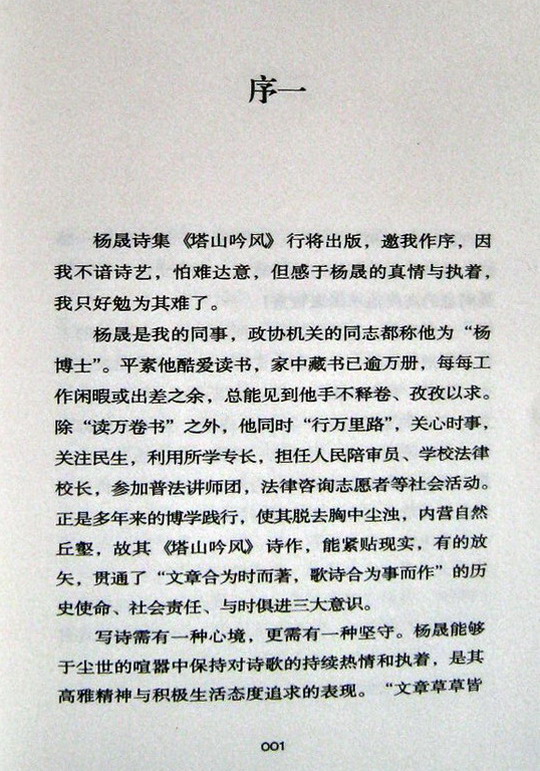 序一

杨晟诗集《塔山吟风》行将出版，邀我作序，因我不谙诗艺，怕难达意，但感于杨晟的真情与执着，我只好勉为其难了。

杨晟是我的同事，政协机关的同志都称他为“杨博士”。平素他酷爱读书，家中藏书已逾万册，每每工作闲暇或出差之余，总能见到他手不释卷、孜孜以求。除“读万卷书”之外，他同时“行万里路”，关心时事，关注民生，利用所学专长，担任人民陪审员、学校法律校长，参加普法讲师团，法律咨询志愿者等社会活动。正是多年来的博学践行，使其脱去胸中尘浊，内营自然丘壑，故其《塔山吟风》诗作，能紧贴现实，有的放矢，贯通了“文章合为时而著，歌诗合为事而作”的历史使命、社会责任、与时俱进三大意识。

写诗需有一种心境，更需有一种坚守。杨晟能够于尘世的喧嚣中保持对诗歌的持续热情和执着，是其高雅精神与积极生活态度追求的表现。“文章草草皆

001